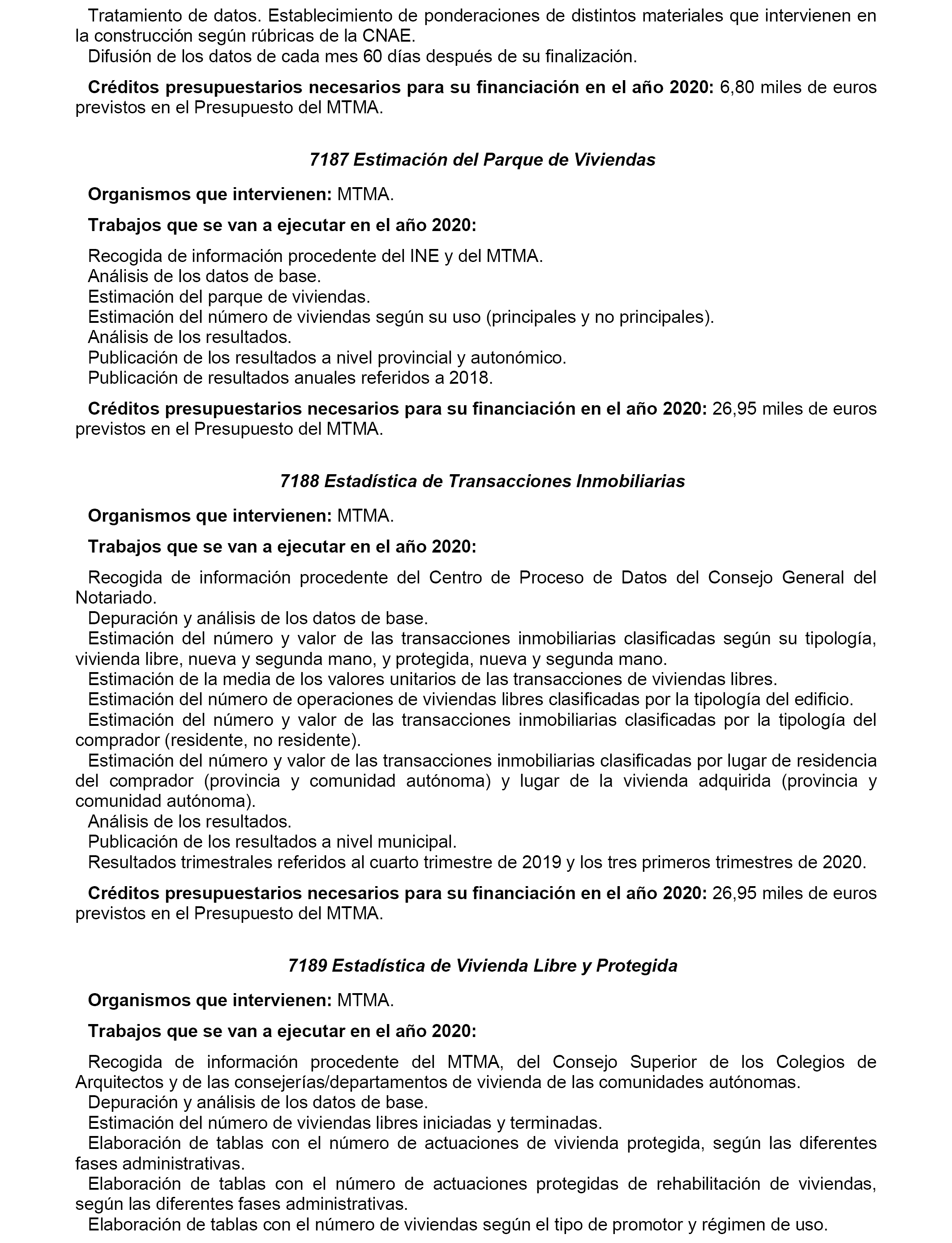 Tratamiento de datos. Establecimiento de ponderaciones de distintos materiales que intervienen en la construcción según rúbricas de la CNAE.
Difusión de los datos de cada mes 60 días después de su finalización.

Créditos presupuestarios necesarios para su financiación en el año 2020: 6,80 miles de euros previstos en el Presupuesto del MTMA.

7187 Estimación del Parque de Viviendas

Organismos que intervienen: MTMA.

Trabajos que se van a ejecutar en el año 2020:

Recogida de información procedente del INE y del MTMA.
Análisis de los datos de base.
Estimación del parque de viviendas.
Estimación del número de viviendas según su uso (principales y no principales).
Análisis de los resultados.
Publicación de los resultados a nivel provincial y autonómico.
Publicación de resultados anuales referidos a 2018.

Créditos presupuestarios necesarios para su financiación en el año 2020: 26,95 miles de euros previstos en el Presupuesto del MTMA.

7188 Estadística de Transacciones Inmobiliarias

Organismos que intervienen: MTMA.

Trabajos que se van a ejecutar en el año 2020:

Recogida de información procedente del Centro de Proceso de Datos del Consejo General del Notariado.
Depuración y análisis de los datos de base.
Estimación del número y valor de las transacciones inmobiliarias clasificadas según su tipología, vivienda libre, nueva y segunda mano, y protegida, nueva y segunda mano.
Estimación de la media de los valores unitarios de las transacciones de viviendas libres.
Estimación del número de operaciones de viviendas libres clasificadas por la tipología del edificio.
Estimación del número y valor de las transacciones inmobiliarias clasificadas por la tipología del comprador (residente, no residente).
Estimación del número y valor de las transacciones inmobiliarias clasificadas por lugar de residencia del comprador (provincia y comunidad autónoma) y lugar de la vivienda adquirida (provincia y comunidad autónoma).
Análisis de los resultados.
Publicación de los resultados a nivel municipal.
Resultados trimestrales referidos al cuarto trimestre de 2019 y los tres primeros trimestres de 2020.

Créditos presupuestarios necesarios para su financiación en el año 2020: 26,95 miles de euros previstos en el Presupuesto del MTMA.

7189 Estadística de Vivienda Libre y Protegida

Organismos que intervienen: MTMA.

Trabajos que se van a ejecutar en el año 2020:

Recogida de información procedente del MTMA, del Consejo Superior de los Colegios de Arquitectos y de las consejerías/departamentos de vivienda de las comunidades autónomas.
Depuración y análisis de los datos de base.
Estimación del número de viviendas libres iniciadas y terminadas.
Elaboración de tablas con el número de actuaciones de vivienda protegida, según las diferentes fases administrativas.
Elaboración de tablas con el número de actuaciones protegidas de rehabilitación de viviendas, según las diferentes fases administrativas.
Elaboración de tablas con el número de viviendas según el tipo de promotor y régimen de uso.